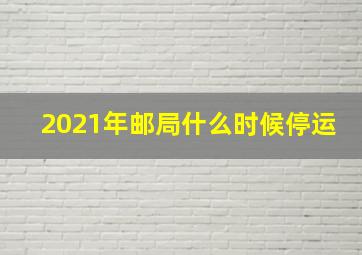 2021年邮局什么时候停运